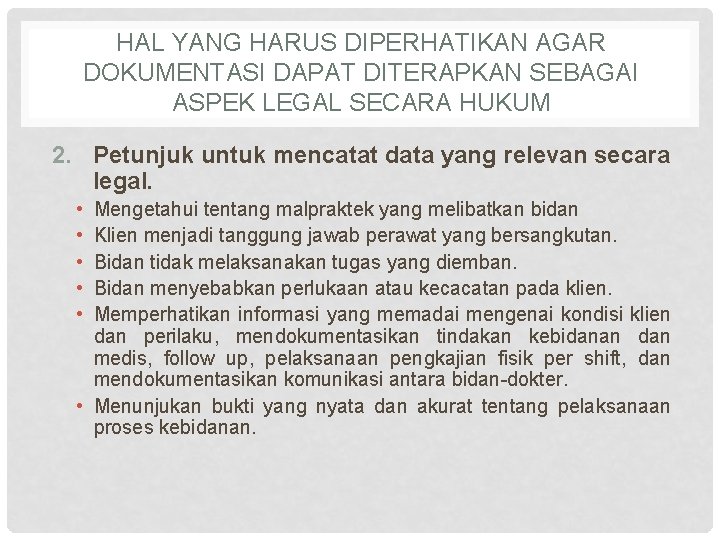 HAL YANG HARUS DIPERHATIKAN AGAR DOKUMENTASI DAPAT DITERAPKAN SEBAGAI ASPEK LEGAL SECARA HUKUM

2. Petunjuk untuk mencatat data yang relevan secara legal.

• Mengetahui tentang malpraktek yang melibatkan bidan
• Klien menjadi tanggung jawab perawat yang bersangkutan.
• Bidan tidak melaksanakan tugas yang diemban.
• Bidan menyebabkan perlukaan atau kecacatan pada klien.
• Memperhatikan informasi yang memadai mengenai kondisi klien dan perilaku, mendokumentasikan tindakan kebidanan dan medis, follow up, pelaksanaan pengkajian fisik per shift, dan mendokumentasikan komunikasi antara bidan-dokter.
• Menunjukan bukti yang nyata dan akurat tentang pelaksanaan proses kebidanan.